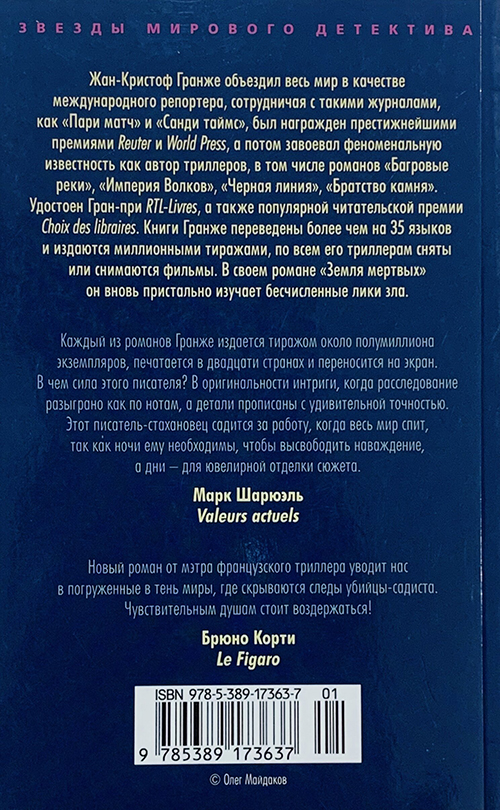 ЗВЕЗДЫ МИРОВОГО ДЕТЕКТИВА

Жан-Кристоф Гранже объездил весь мир в качестве международного репортера, сотрудничая с такими журналами, как «Пари матч» и «Санди таймс», был награжден престижнейшими премиями Reuter и World Press, а потом завоевал феноменальную известность как автор триллеров, в том числе романов «Багровые реки», «Империя Волков», «Черная линия», «Братство камня». Удостоен Гран-при RTL-Livres, а также популярной читательской премии Choix des libraires. Книги Гранже переведены более чем на 35 языков и издаются миллионными тиражами, по всем его триллерам сняты или снимаются фильмы. В своем романе «Земля мертвых» он вновь пристально изучает бесчисленные лики зла.

Каждый из романов Гранже издается тиражом около полумиллиона экземпляров, печатается в двадцати странах и переносится на экран. В чем сила этого писателя? В оригинальности интриги, когда расследование разыграно как по нотам, а детали прописаны с удивительной точностью. Этот писатель-стахановец садится за работу, когда весь мир спит, так как ночи ему необходимы, чтобы высвободить наваждение, а дни — для ювелирной отделки сюжета.

Марк Шарюэль
Valeurs actuels

Новый роман от мэтра французского триллера уводит нас в погруженные в тень миры, где скрываются следы убийцы-садиста. Чувствительным душам стоит воздержаться!

Брюно Корти
Le Figaro

ISBN 978-5-389-17363-7 01

9 785389 173637

© Олег Майдаков